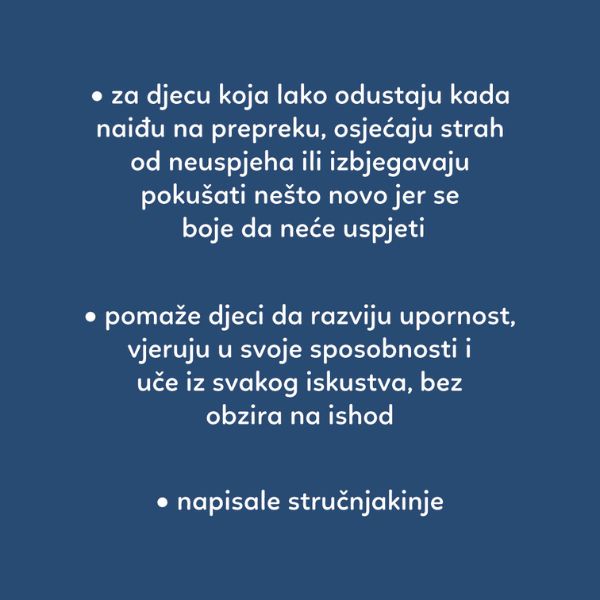 • za djecu koja lako odustaju kada naiđu na prepreku, osjećaju strah od neuspjeha ili izbjegavaju pokušati nešto novo jer se boje da neće uspjeti

• pomaže djeci da razviju upornost, vjeruju u svoje sposobnosti i uče iz svakog iskustva, bez obzira na ishod

• napisale stručnjakinje